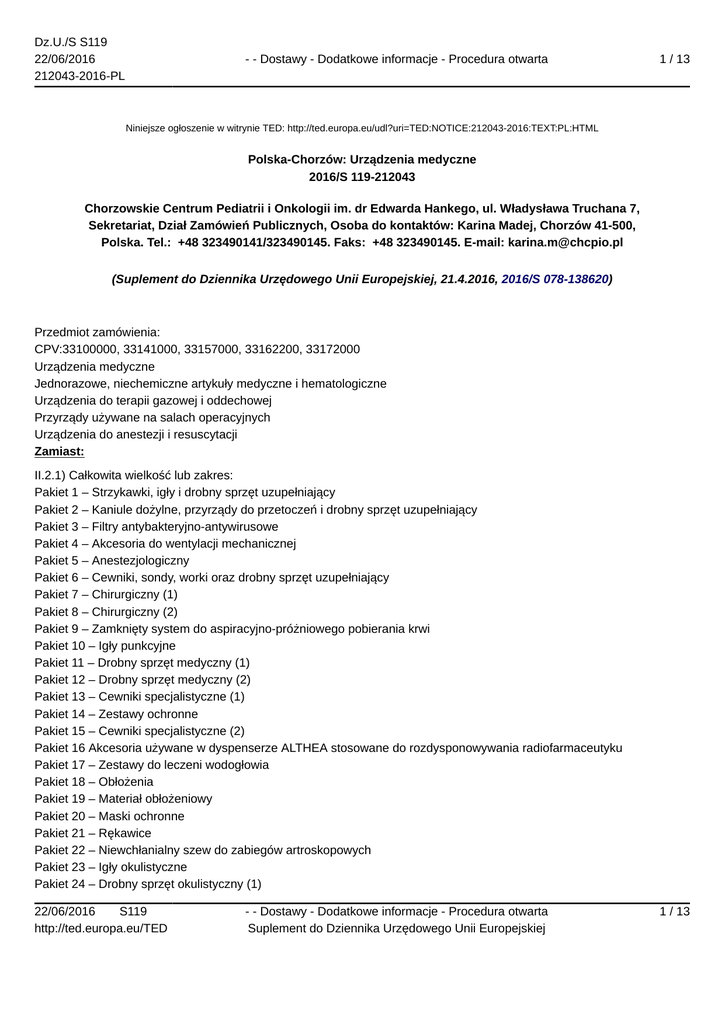 Dz.U./S S119
22/06/2016
212043-2016-PL

- - Dostawy - Dodatkowe informacje - Procedura otwarta

1 / 13

Niniejsze ogłoszenie w witrynie TED: http://ted.europa.eu/udl?uri=TED:NOTICE:212043-2016:TEXT:PL:HTML

Polska-Chorzów: Urządzenia medyczne
2016/S 119-212043

Chorzowskie Centrum Pediatrii i Onkologii im. dr Edwarda Hankego, ul. Władysława Truchana 7, Sekretariat, Dział Zamówień Publicznych, Osoba do kontaktów: Karina Madej, Chorzów 41-500, Polska. Tel.: +48 323490141/323490145. Faks: +48 323490145. E-mail: karina.m@chcpio.pl

(Suplement do Dziennika Urzędowego Unii Europejskiej, 21.4.2016, 2016/S 078-138620)

Przedmiot zamówienia:
CPV:33100000, 33141000, 33157000, 33162200, 33172000
Urządzenia medyczne
Jednorazowe, niechemiczne artykuły medyczne i hematologiczne
Urządzenia do terapii gazowej i oddechowej
Przyrządy używane na salach operacyjnych
Urządzenia do anestezji i resuscytacji
Zamiast:

II.2.1) Całkowita wielkość lub zakres:
Pakiet 1 – Strzykawki, igły i drobny sprzęt uzupełniający
Pakiet 2 – Kaniule dożylne, przyrządy do przetoczeń i drobny sprzęt uzupełniający
Pakiet 3 – Filtry antybakteryjno-antywirusowe
Pakiet 4 – Akcesoria do wentylacji mechanicznej
Pakiet 5 – Anestezjologiczny
Pakiet 6 – Cewniki, sondy, worki oraz drobny sprzęt uzupełniający
Pakiet 7 – Chirurgiczny (1)
Pakiet 8 – Chirurgiczny (2)
Pakiet 9 – Zamknięty system do aspiracyjno-próżniowego pobierania krwi
Pakiet 10 – Igły punkcyjne
Pakiet 11 – Drobny sprzęt medyczny (1)
Pakiet 12 – Drobny sprzęt medyczny (2)
Pakiet 13 – Cewniki specjalistyczne (1)
Pakiet 14 – Zestawy ochronne
Pakiet 15 – Cewniki specjalistyczne (2)
Pakiet 16 Akcesoria używane w dyspenserze ALTHEA stosowane do rozdysponowywania radiofarmaceutyku
Pakiet 17 – Zestawy do leczeni wodogłowia
Pakiet 18 – Obłożenia
Pakiet 19 – Materiał obłożeniowy
Pakiet 20 – Maski ochronne
Pakiet 21 – Rękawice
Pakiet 22 – Niewchłanialny szew do zabiegów artroskopowych
Pakiet 23 – Igły okulistyczne
Pakiet 24 – Drobny sprzęt okulistyczny (1)

22/06/2016 S119
http://ted.europa.eu/TED

- - Dostawy - Dodatkowe informacje - Procedura otwarta
Suplement do Dziennika Urzędowego Unii Europejskiej

1 / 13